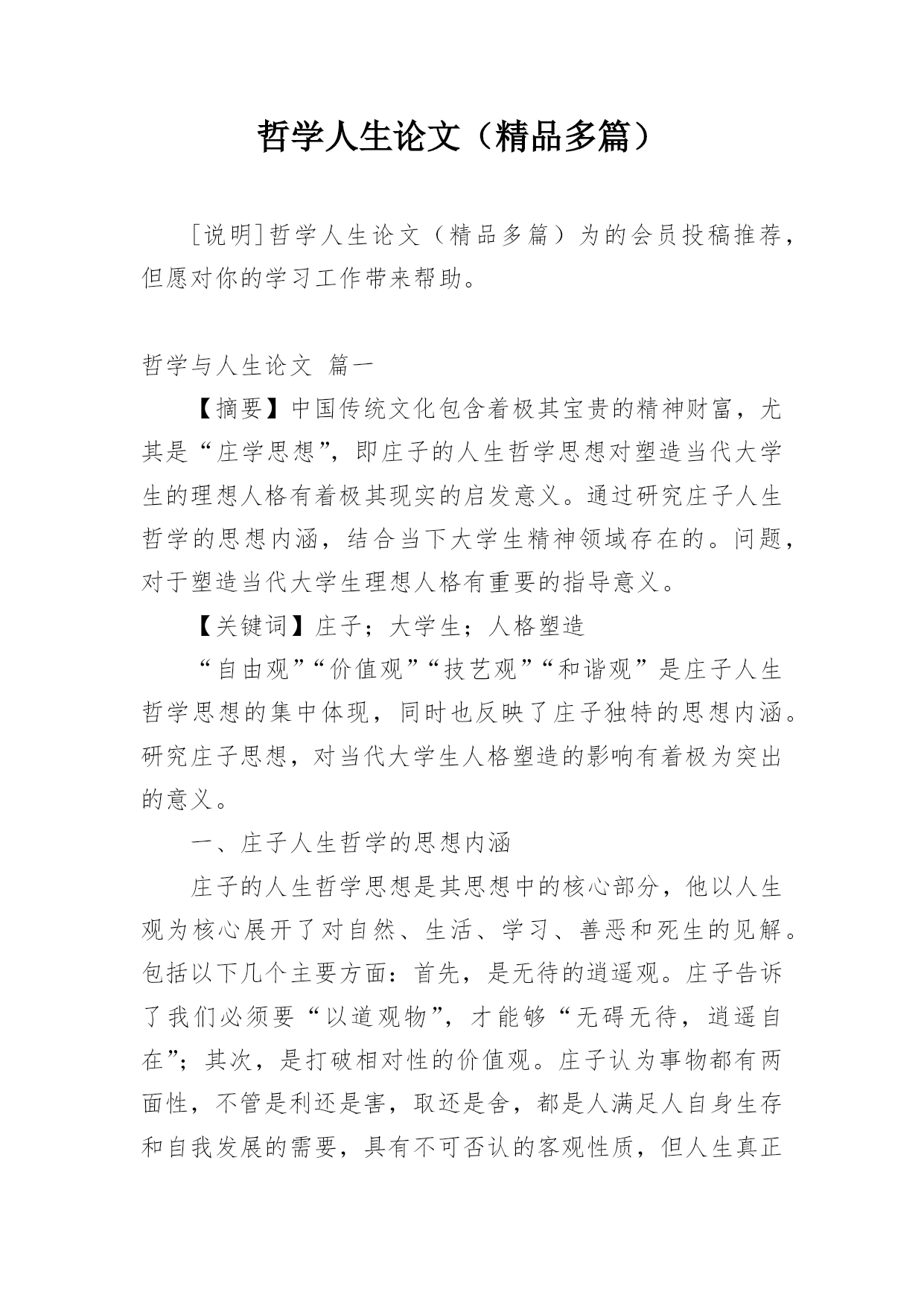 哲学人生论文（精品多篇）

[说明]哲学人生论文（精品多篇）为的会员投稿推荐，但愿对你的学习工作带来帮助。

哲学与人生论文 篇一

【摘要】中国传统文化包含着极其宝贵的精神财富，尤其是“庄学思想”，即庄子的人生哲学思想对塑造当代大学生的理想人格有着极其现实的启发意义。通过研究庄子人生哲学的思想内涵，结合当下大学生精神领域存在的。问题，对于塑造当代大学生理想人格有重要的指导意义。

【关键词】庄子；大学生；人格塑造

“自由观”“价值观”“技艺观”“和谐观”是庄子人生哲学思想的集中体现，同时也反映了庄子独特的思想内涵。研究庄子思想，对当代大学生人格塑造的影响有着极为突出的意义。

一、庄子人生哲学的思想内涵

庄子的人生哲学思想是其思想中的核心部分，他以人生观为核心展开了对自然、生活、学习、善恶和死生的见解。包括以下几个主要方面：首先，是无待的逍遥观。庄子告诉了我们必须要“以道观物”，才能够“无碍无待，逍遥自在”；其次，是打破相对性的价值观。庄子认为事物都有两面性，不管是利还是害，取还是舍，都是人满足人自身生存和自我发展的需要，具有不可否认的客观性质，但人生真正